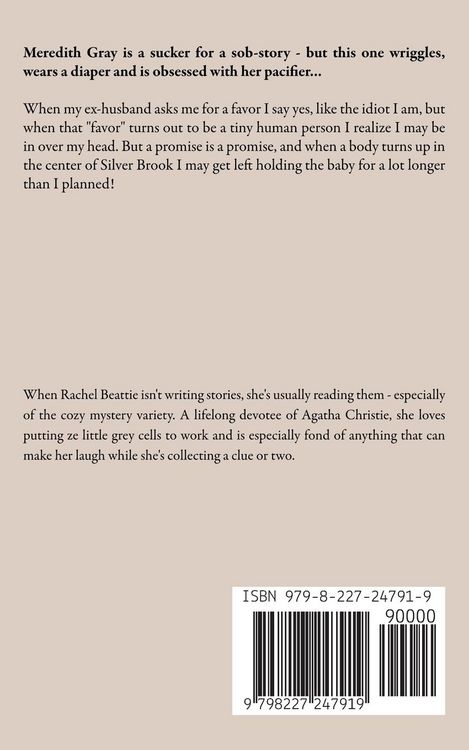 Meredith Gray is a sucker for a sob-story - but this one wriggles, wears a diaper and is obsessed with her pacifier...

When my ex-husband asks me for a favor I say yes, like the idiot I am, but when that "favor" turns out to be a tiny human person I realize I may be in over my head. But a promise is a promise, and when a body turns up in the center of Silver Brook I may get left holding the baby for a lot longer than I planned!

When Rachel Beattie isn't writing stories, she's usually reading them - especially of the cozy mystery variety. A lifelong devotee of Agatha Christie, she loves putting ze little grey cells to work and is especially fond of anything that can make her laugh while she's collecting a clue or two.

ISBN 979-8-227-24791-9

90000

9 798227 247919